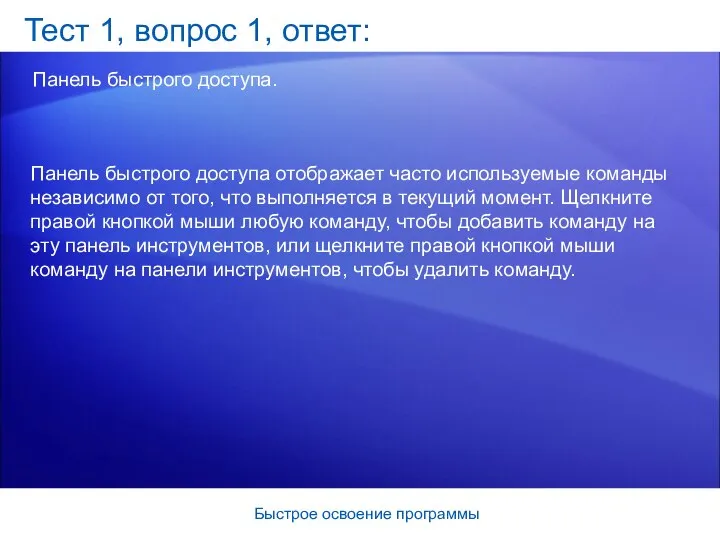 Тест 1, вопрос 1, ответ:

Панель быстрого доступа.

Панель быстрого доступа отображает часто используемые команды независимо от того, что выполняется в текущий момент. Щелкните правой кнопкой мыши любую команду, чтобы добавить команду на эту панель инструментов, или щелкните правой кнопкой мыши команду на панели инструментов, чтобы удалить команду.

Быстрое освоение программы